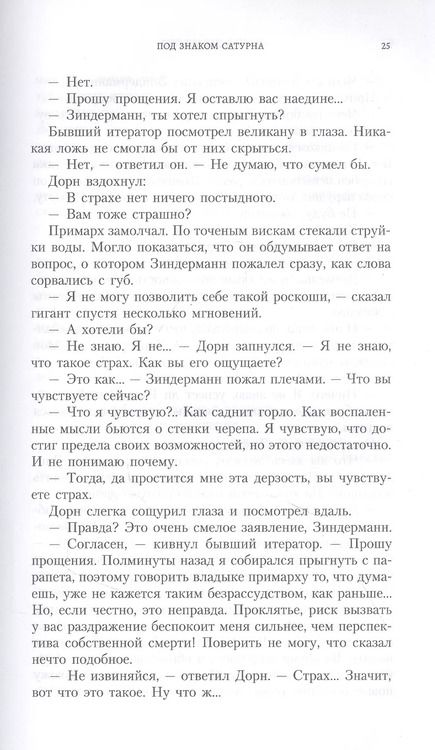 ПОД ЗНАКОМ САТУРНА 25

— Нет.

— Прошу прощения. Я оставлю вас наедине...

— Зиндерманн, ты хотел спрыгнуть?

Бывший итератор посмотрел великану в глаза. Никакая ложь не смогла бы от них скрыться.

— Нет, — ответил он. — Не думаю, что сумел бы.

Дорн вздохнул:

— В страхе нет ничего постыдного.

— Вам тоже страшно?

Примарх замолчал. По точеным вискам стекали струйки воды. Могло показаться, что он обдумывает ответ на вопрос, о котором Зиндерманн пожалел сразу, как слова сорвались с губ.

— Я не могу позволить себе такой роскоши, — сказал гигант спустя несколько мгновений.

— А хотели бы?

— Не знаю. Я не... — Дорн запнулся. — Я не знаю, что такое страх. Как вы его ощущаете?

— Это как... — Зиндерманн пожал плечами. — Что вы чувствуете сейчас?

— Что я чувствую?.. Как саднит горло. Как воспаленные мысли бьются о стенки черепа. Я чувствую, что достиг предела своих возможностей, но этого недостаточно. И не понимаю почему.

— Тогда, да простится мне эта дерзость, вы чувствуете страх.

Дорн слегка сощурил глаза и посмотрел вдаль.

— Правда? Это очень смелое заявление, Зиндерманн.

— Согласен, — кивнул бывший итератор. — Прошу прощения. Полминуты назад я собирался прыгнуть с парапета, поэтому говорить владыке примарху то, что думаешь, уже не кажется таким безрассудством, как раньше... Но, если честно, это неправда. Проклятье, риск вызвать у вас раздражение беспокоит меня сильнее, чем перспектива собственной смерти! Поверить не могу, что сказал нечто подобное.

— Не извиняйся, — ответил Дорн. — Страх... Значит, вот что это такое. Ну что ж...